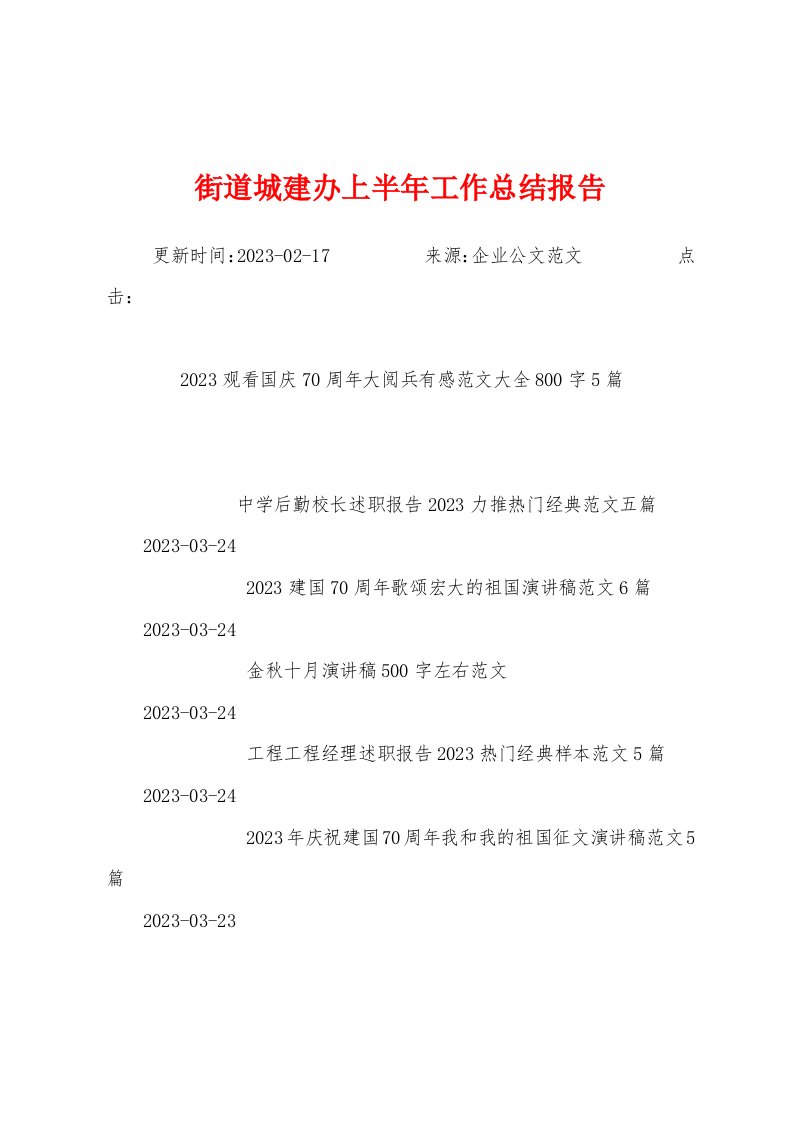 街道城建办上半年工作总结报告

更新时间:2023-02-17 来源:企业公文范文 点击:

2023观看国庆70周年大阅兵有感范文大全800字5篇

中学后勤校长述职报告2023力推热门经典范文五篇

2023-03-24

2023建国70周年歌颂宏大的祖国演讲稿范文6篇

2023-03-24

金秋十月演讲稿500字左右范文

2023-03-24

工程工程经理述职报告2023热门经典样本范文5篇

2023-03-24

2023年庆祝建国70周年我和我的祖国征文演讲稿范文5篇

2023-03-23